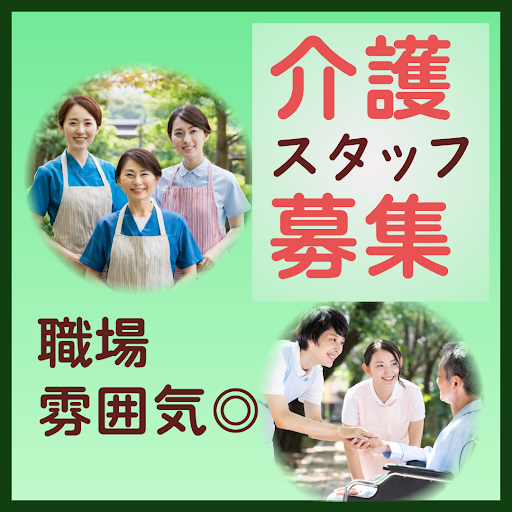 介護
スタッフ
募集

職場
雰囲気◎